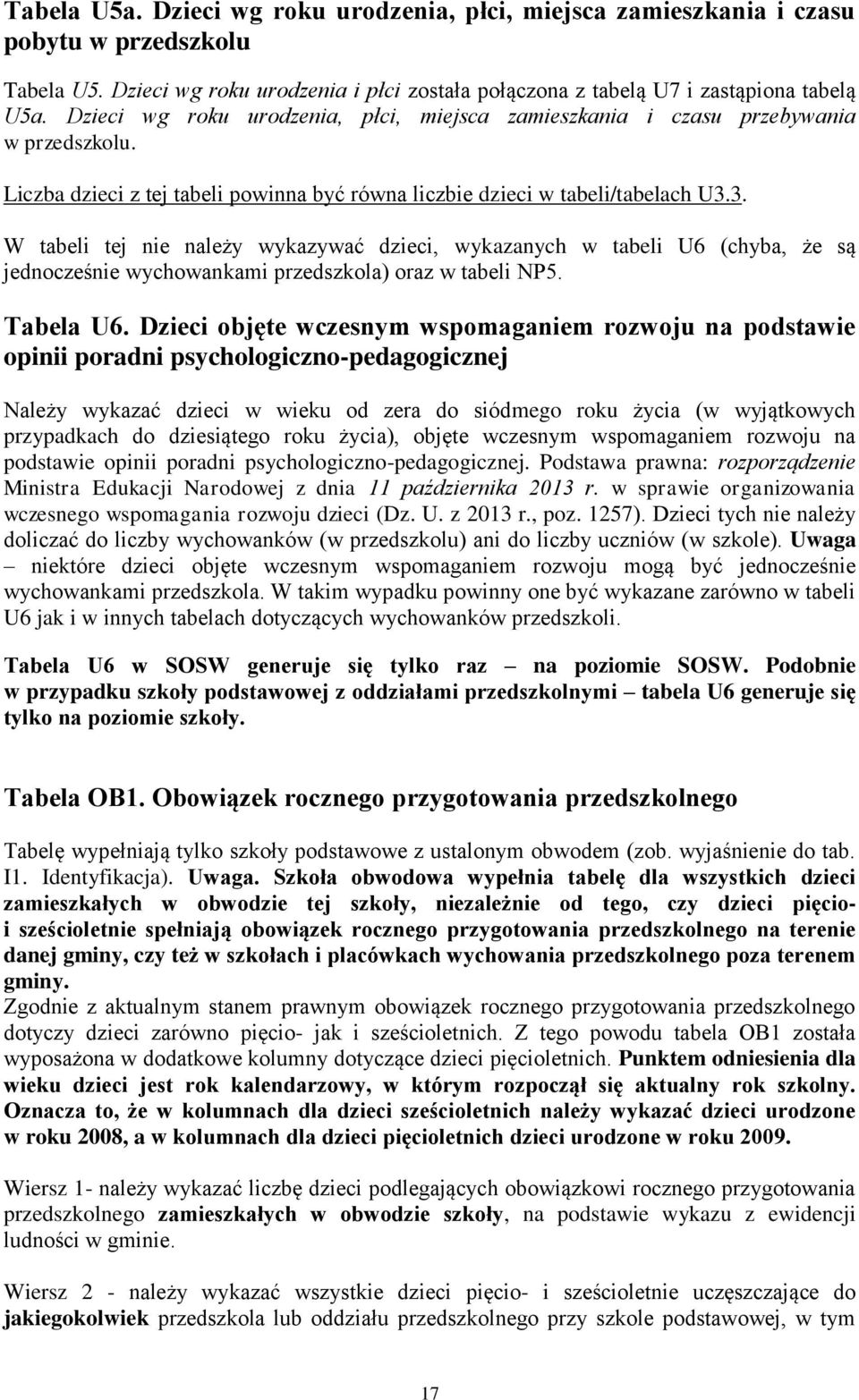 Tabela U5a. Dzieci wg roku urodzenia, płci, miejsca zamieszkania i czasu pobytu w przedszkolu

Tabela U5. Dzieci wg roku urodzenia i płci została połączona z tabelą U7 i zastąpiona tabelą U5a. Dzieci wg roku urodzenia, płci, miejsca zamieszkania i czasu przebywania w przedszkolu.

Liczba dzieci z tej tabeli powinna być równa liczbie dzieci w tabeli/tabelach U3.3.

W tabeli tej nie należy wykazywać dzieci, wykazanych w tabeli U6 (chyba, że są jednocześnie wychowankami przedszkola) oraz w tabeli NP5.

Tabela U6. Dzieci objęte wczesnym wspomaganiem rozwoju na podstawie opinii poradni psychologiczno-pedagogicznej

Należy wykazać dzieci w wieku od zera do siódmego roku życia (w wyjątkowych przypadkach do dziesiątego roku życia), objęte wczesnym wspomaganiem rozwoju na podstawie opinii poradni psychologiczno-pedagogicznej. Podstawa prawna: rozporządzenie Ministra Edukacji Narodowej z dnia 11 października 2013 r. w sprawie organizowania wczesnego wspomagania rozwoju dzieci (Dz. U. z 2013 r., poz. 1257). Dzieci tych nie należy doliczać do liczby wychowanków (w przedszkolu) ani do liczby uczniów (w szkole). Uwaga – niektóre dzieci objęte wczesnym wspomaganiem rozwoju mogą być jednocześnie wychowankami przedszkola. W takim wypadku powinny one być wykazane zarówno w tabeli U6 jak i w innych tabelach dotyczących wychowanków przedszkoli.

Tabela U6 w SOSW generuje się tylko raz – na poziomie SOSW. Podobnie w przypadku szkoły podstawowej z oddziałami przedszkolnymi – tabela U6 generuje się tylko na poziomie szkoły.

Tabela OB1. Obowiązek rocznego przygotowania przedszkolnego

Tabelę wypełniają tylko szkoły podstawowe z ustalonym obwodem (zob. wyjaśnienie do tab. I1. Identyfikacja). Uwaga. Szkoła obwodowa wypełnia tabelę dla wszystkich dzieci zamieszkałych w obwodzie tej szkoły, niezależnie od tego, czy dzieci pięcio- i sześcioletnie spełniają obowiązek rocznego przygotowania przedszkolnego na terenie danej gminy, czy też w szkołach i placówkach wychowania przedszkolnego poza terenem gminy.
Zgodnie z aktualnym stanem prawnym obowiązek rocznego przygotowania przedszkolnego dotyczy dzieci zarówno pięcio- jak i sześcioletnich. Z tego powodu tabela OB1 została wyposażona w dodatkowe kolumny dotyczące dzieci pięcioletnich. Punktem odniesienia dla wieku dzieci jest rok kalendarzowy, w którym rozpoczął się aktualny rok szkolny. Oznacza to, że w kolumnach dla dzieci sześcioletnich należy wykazać dzieci urodzone w roku 2008, a w kolumnach dla dzieci pięcioletnich dzieci urodzone w roku 2009.

Wiersz 1- należy wykazać liczbę dzieci podlegających obowiązkowi rocznego przygotowania przedszkolnego zamieszkałych w obwodzie szkoły, na podstawie wykazu z ewidencji ludności w gminie.

Wiersz 2 - należy wykazać wszystkie dzieci pięcio- i sześcioletnie uczęszczające do jakiegokolwiek przedszkola lub oddziału przedszkolnego przy szkole podstawowej, w tym

17